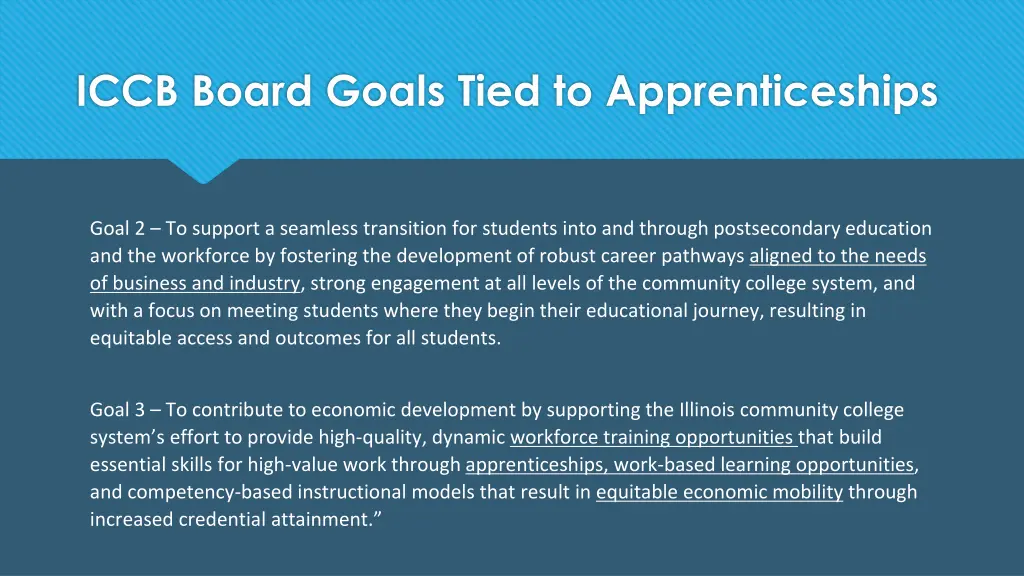 ICCB Board Goals Tied to Apprenticeships

Goal 2 – To support a seamless transition for students into and through postsecondary education and the workforce by fostering the development of robust career pathways aligned to the needs of business and industry, strong engagement at all levels of the community college system, and with a focus on meeting students where they begin their educational journey, resulting in equitable access and outcomes for all students.

Goal 3 – To contribute to economic development by supporting the Illinois community college system's effort to provide high-quality, dynamic workforce training opportunities that build essential skills for high-value work through apprenticeships, work-based learning opportunities, and competency-based instructional models that result in equitable economic mobility through increased credential attainment."